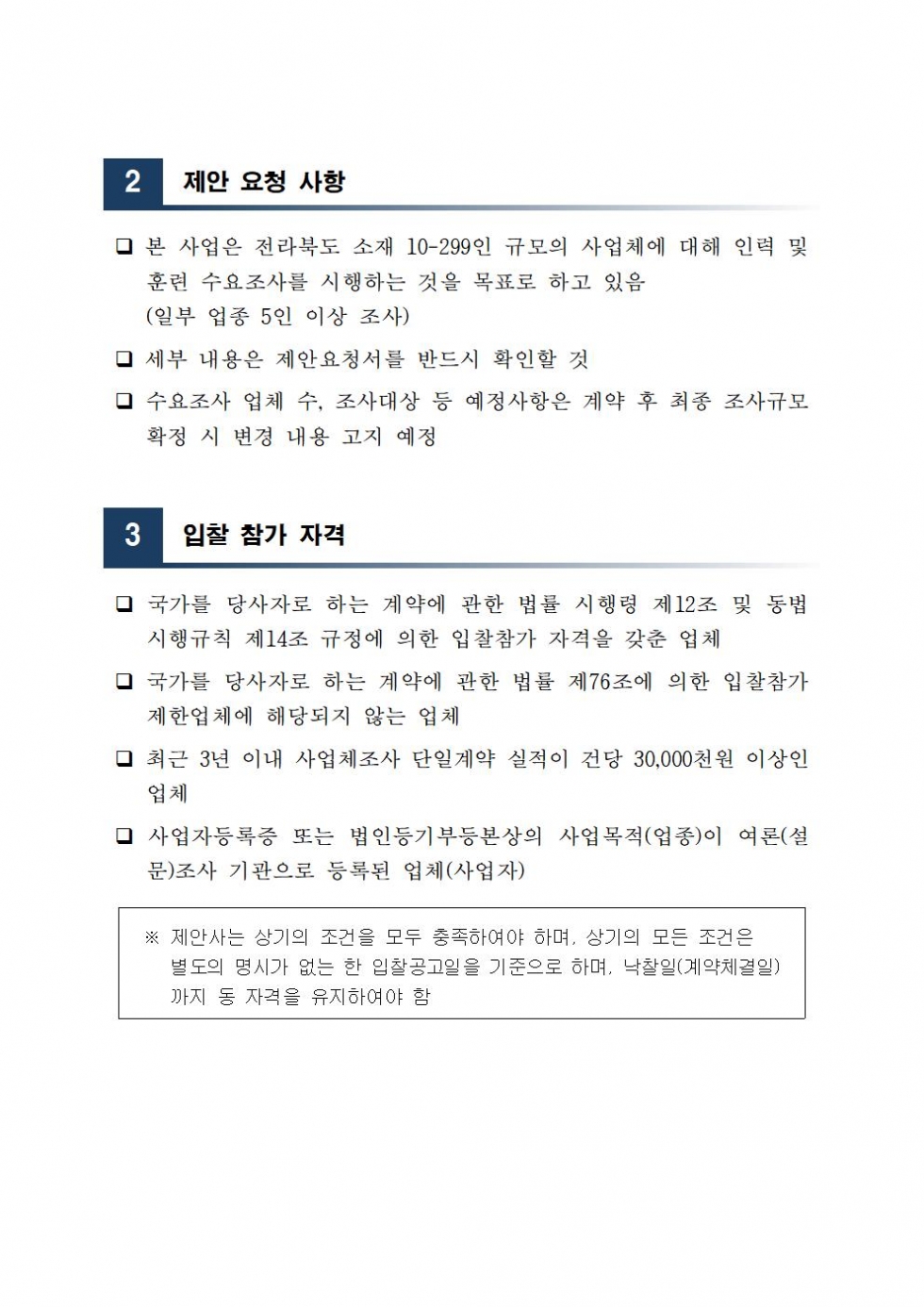 2 제안 요청 사항

❑ 본 사업은 전라북도 소재 10-299인 규모의 사업체에 대해 인력 및 훈련 수요조사를 시행하는 것을 목표로 하고 있음 (일부 업종 5인 이상 조사)

❑ 세부 내용은 제안요청서를 반드시 확인할 것

❑ 수요조사 업체 수, 조사대상 등 예정사항은 계약 후 최종 조사규모 확정 시 변경 내용 고지 예정

3 입찰 참가 자격

❑ 국가를 당사자로 하는 계약에 관한 법률 시행령 제12조 및 동법 시행규칙 제14조 규정에 의한 입찰참가 자격을 갖춘 업체

❑ 국가를 당사자로 하는 계약에 관한 법률 제76조에 의한 입찰참가 제한업체에 해당되지 않는 업체

❑ 최근 3년 이내 사업체조사 단일계약 실적이 건당 30,000천원 이상인 업체

❑ 사업자등록증 또는 법인등기부등본상의 사업목적(업종)이 여론(설문)조사 기관으로 등록된 업체(사업자)

※ 제안사는 상기의 조건을 모두 충족하여야 하며, 상기의 모든 조건은 별도의 명시가 없는 한 입찰공고일을 기준으로 하며, 낙찰일(계약체결일)까지 동 자격을 유지하여야 함